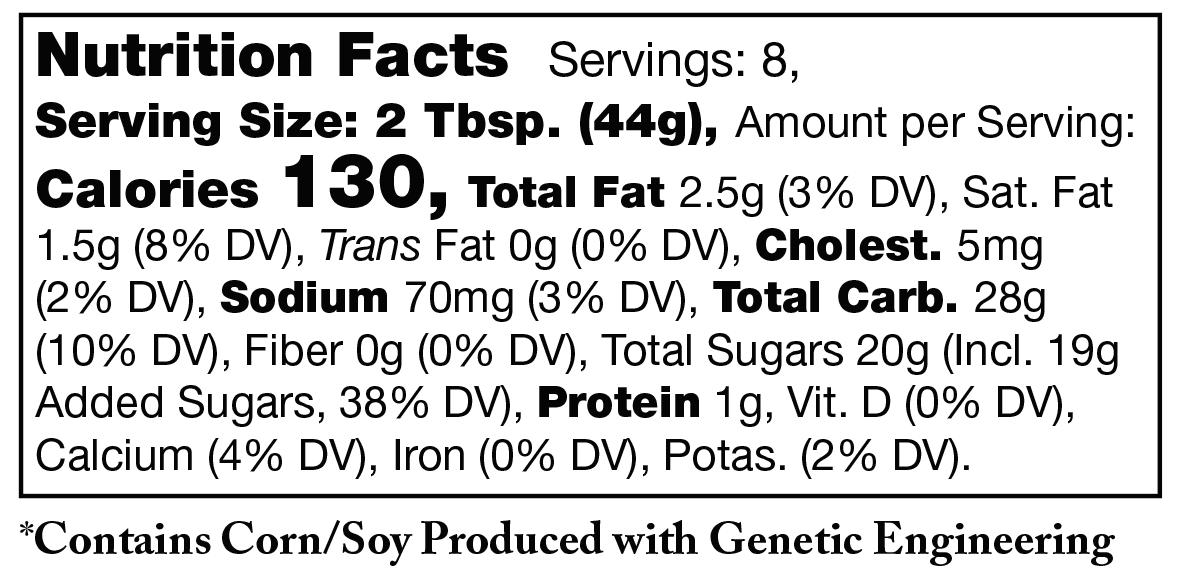 Nutrition Facts Servings: 8, Serving Size: 2 Tbsp. (44g), Amount per Serving: Calories 130, Total Fat 2.5g (3% DV), Sat. Fat 1.5g (8% DV), Trans Fat 0g (0% DV), Cholest. 5mg (2% DV), Sodium 70mg (3% DV), Total Carb. 28g (10% DV), Fiber 0g (0% DV), Total Sugars 20g (Incl. 19g Added Sugars, 38% DV), Protein 1g, Vit. D (0% DV), Calcium (4% DV), Iron (0% DV), Potas. (2% DV).

*Contains Corn/Soy Produced with Genetic Engineering